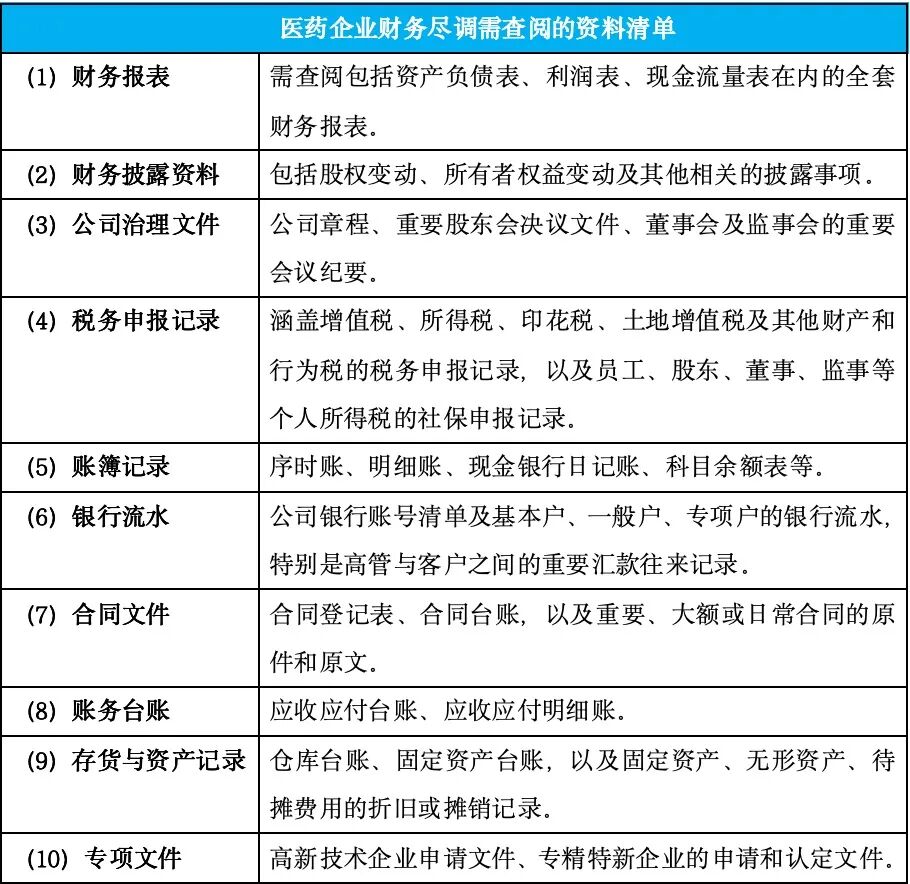 | 医药企业财务尽调需查阅的资料清单 | |
|---|---|
| (1) 财务报表 | 需查阅包括资产负债表、利润表、现金流量表在内的全套财务报表。 |
| (2) 财务披露资料 | 包括股权变动、所有者权益变动及其他相关的披露事项。 |
| (3) 公司治理文件 | 公司章程、重要股东会决议文件、董事会及监事会的重要会议纪要。 |
| (4) 税务申报记录 | 涵盖增值税、所得税、印花税、土地增值税及其他财产和行为税的税务申报记录，以及员工、股东、董事、监事等个人所得税的社保申报记录。 |
| (5) 账簿记录 | 序时账、明细账、现金银行日记账、科目余额表等。 |
| (6) 银行流水 | 公司银行账号清单及基本户、一般户、专项户的银行流水，特别是高管与客户之间的重要汇款往来记录。 |
| (7) 合同文件 | 合同登记表、合同台账，以及重要、大额或日常合同的原件和原文。 |
| (8) 账务台账 | 应收应付台账、应收应付明细账。 |
| (9) 存货与资产记录 | 仓库台账、固定资产台账，以及固定资产、无形资产、待摊费用的折旧或摊销记录。 |
| (10) 专项文件 | 高新技术企业申请文件、专精特新企业的申请和认定文件。 |